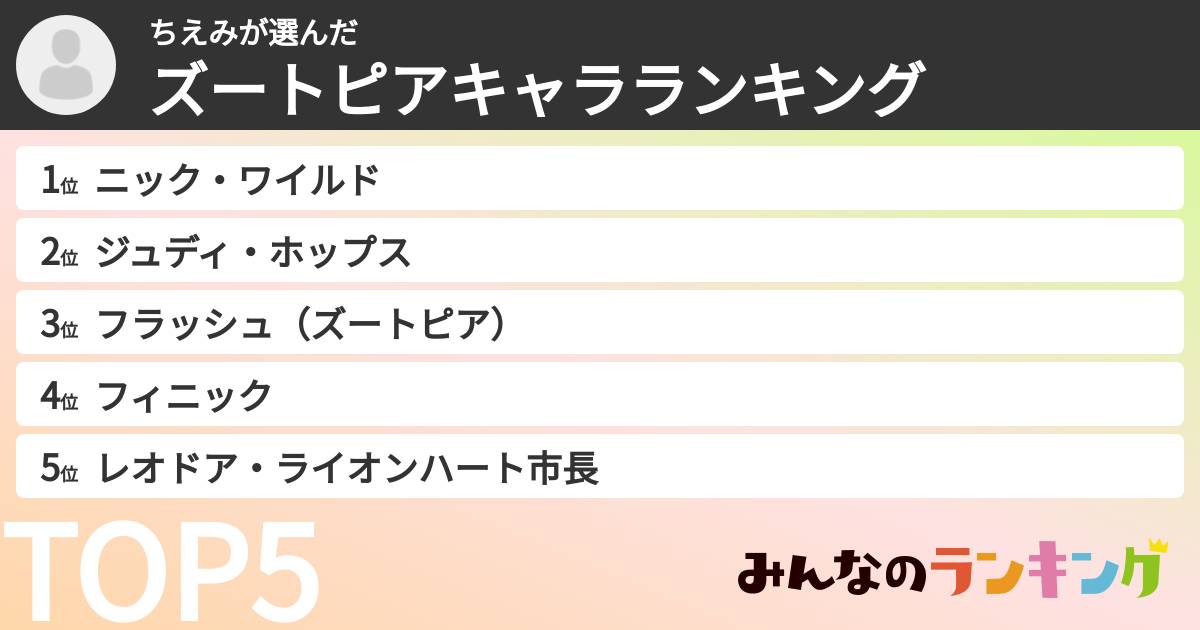 ちえみが選んだ
ズートピアキャラランキング

1位 ニック・ワイルド
2位 ジュディ・ホップス
3位 フラッシュ（ズートピア）
4位 フィニック
5位 レオドア・ライオンハート市長

TOP5

みんなのランキング